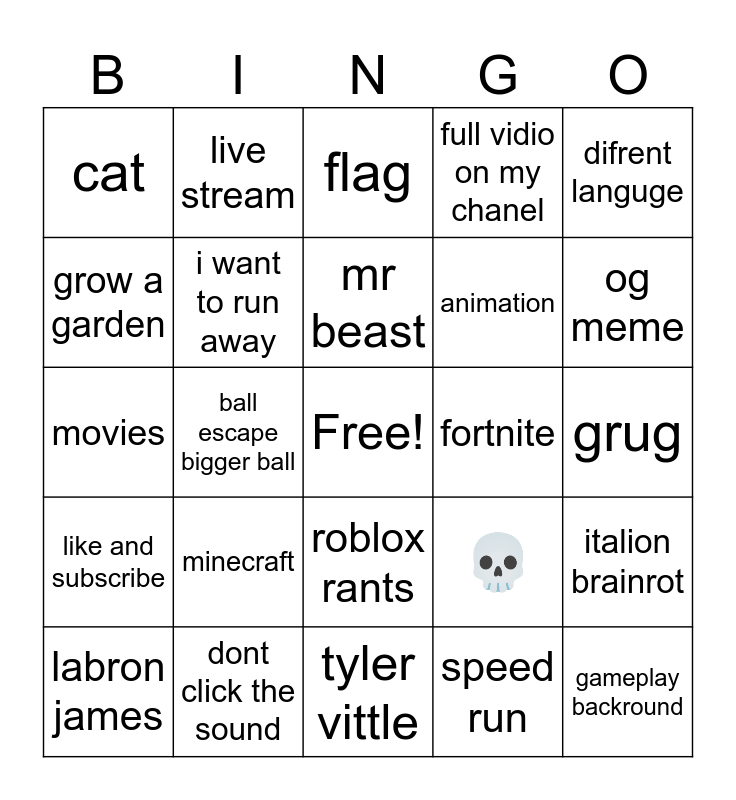 | B | I | N | G | O |
|---|---|---|---|---|
| cat | live stream | flag | full vidio on my chanel | difrent languge |
| grow a garden | i want to run away | mr beast | animation | og meme |
| movies | ball escape bigger ball | Free! | fortnite | grug |
| like and subscribe | minecraft | roblox rants | 💀 | italion brainrot |
| labron james | dont click the sound | tyler vittle | speed run | gameplay backround |